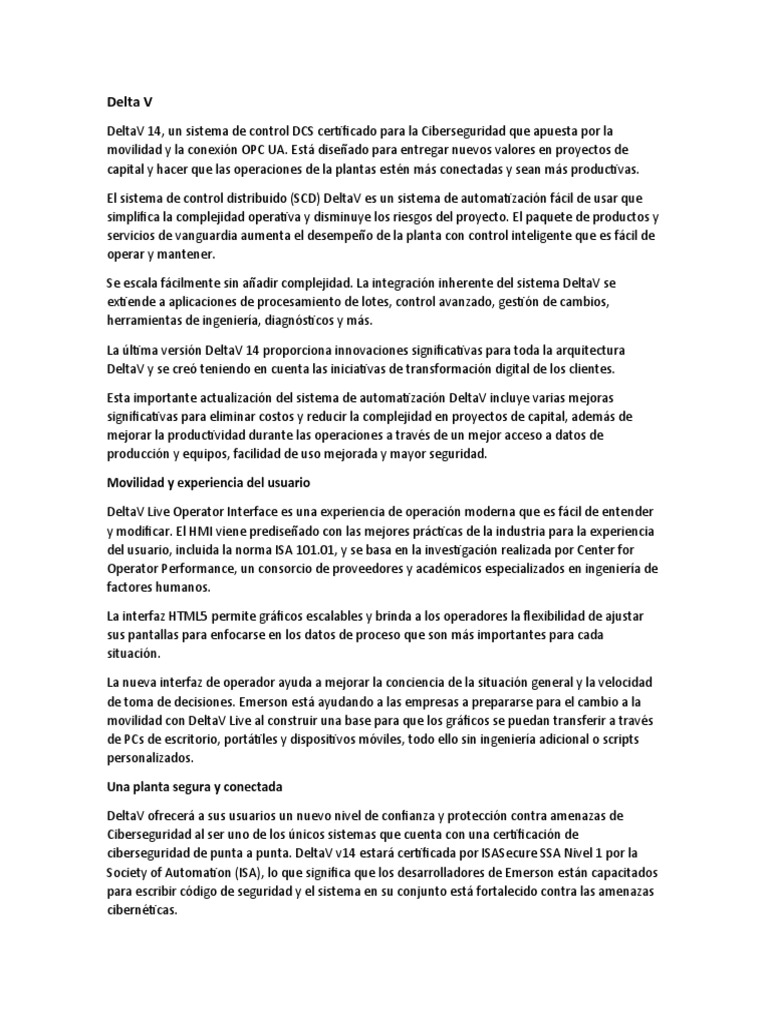 Delta V

DeltaV 14, un sistema de control DCS certificado para la Ciberseguridad que apuesta por la movilidad y la conexión OPC UA. Está diseñado para entregar nuevos valores en proyectos de capital y hacer que las operaciones de la plantas estén más conectadas y sean más productivas.

El sistema de control distribuido (SCD) DeltaV es un sistema de automatización fácil de usar que simplifica la complejidad operativa y disminuye los riesgos del proyecto. El paquete de productos y servicios de vanguardia aumenta el desempeño de la planta con control inteligente que es fácil de operar y mantener.

Se escala fácilmente sin añadir complejidad. La integración inherente del sistema DeltaV se extiende a aplicaciones de procesamiento de lotes, control avanzado, gestión de cambios, herramientas de ingeniería, diagnósticos y más.

La última versión DeltaV 14 proporciona innovaciones significativas para toda la arquitectura DeltaV y se creó teniendo en cuenta las iniciativas de transformación digital de los clientes.

Esta importante actualización del sistema de automatización DeltaV incluye varias mejoras significativas para eliminar costos y reducir la complejidad en proyectos de capital, además de mejorar la productividad durante las operaciones a través de un mejor acceso a datos de producción y equipos, facilidad de uso mejorada y mayor seguridad.

Movilidad y experiencia del usuario

DeltaV Live Operator Interface es una experiencia de operación moderna que es fácil de entender y modificar. El HMI viene prediseñado con las mejores prácticas de la industria para la experiencia del usuario, incluida la norma ISA 101.01, y se basa en la investigación realizada por Center for Operator Performance, un consorcio de proveedores y académicos especializados en ingeniería de factores humanos.

La interfaz HTML5 permite gráficos escalables y brinda a los operadores la flexibilidad de ajustar sus pantallas para enfocarse en los datos de proceso que son más importantes para cada situación.

La nueva interfaz de operador ayuda a mejorar la conciencia de la situación general y la velocidad de toma de decisiones. Emerson está ayudando a las empresas a prepararse para el cambio a la movilidad con DeltaV Live al construir una base para que los gráficos se puedan transferir a través de PCs de escritorio, portátiles y dispositivos móviles, todo ello sin ingeniería adicional o scripts personalizados.

Una planta segura y conectada

DeltaV ofrecerá a sus usuarios un nuevo nivel de confianza y protección contra amenazas de Ciberseguridad al ser uno de los únicos sistemas que cuenta con una certificación de ciberseguridad de punta a punta. DeltaV v14 estará certificada por ISASecure SSA Nivel 1 por la Society of Automation (ISA), lo que significa que los desarrolladores de Emerson están capacitados para escribir código de seguridad y el sistema en su conjunto está fortalecido contra las amenazas cibernéticas.